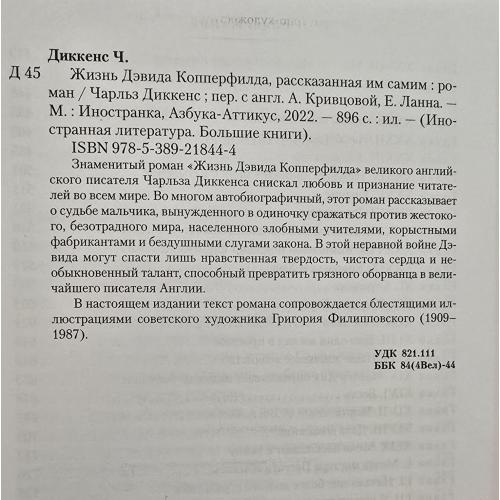 Диккенс Ч.

Д 45 Жизнь Дэвида Копперфилда, рассказанная им самим : роман / Чарльз Диккенс ; пер. с англ. А. Кривцовой, Е. Ланна. — М. : Иностранка, Азбука-Аттикус, 2022. — 896 с. : ил. — (Иностранная литература. Большие книги).

ISBN 978-5-389-21844-4

Знаменитый роман «Жизнь Дэвида Копперфилда» великого английского писателя Чарльза Диккенса снискал любовь и признание читателей во всем мире. Во многом автобиографичный, этот роман рассказывает о судьбе мальчика, вынужденного в одиночку сражаться против жестокого, безотрадного мира, населенного злобными учителями, корыстными фабрикантами и бездушными слугами закона. В этой неравной войне Дэвида могут спасти лишь нравственная твердость, чистота сердца и необыкновенный талант, способный превратить грязного оборванца в величайшего писателя Англии.

В настоящем издании текст романа сопровождается блестящими иллюстрациями советского художника Григория Филипповского (1909–1987).

УДК 821.111
ББК 84(4Вел)-44